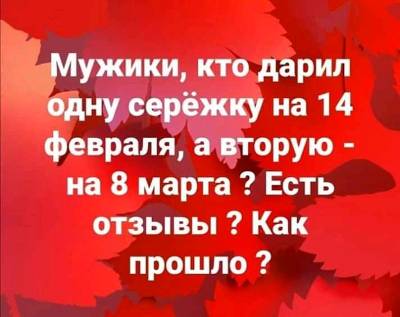 Мужики, кто дарил одну серёжку на 14 февраля, а вторую - на 8 марта ? Есть отзывы ? Как прошло ?